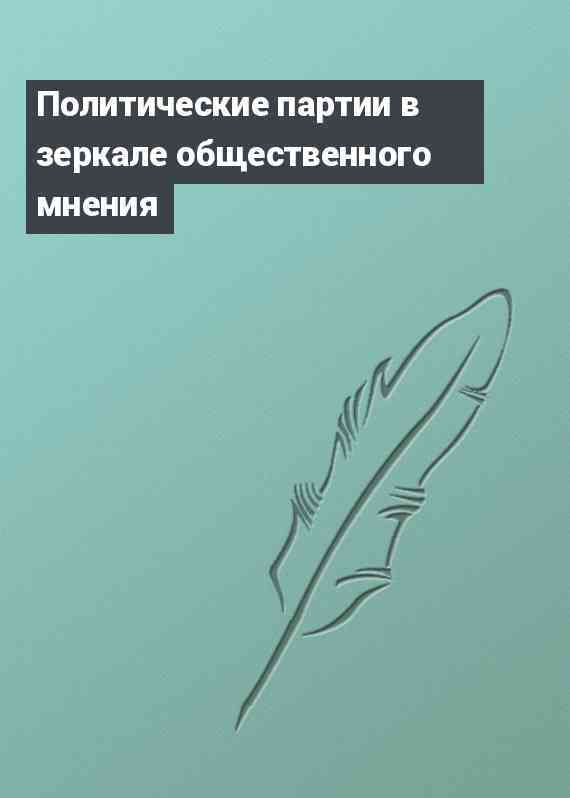 Политические партии в зеркале общественного мнения